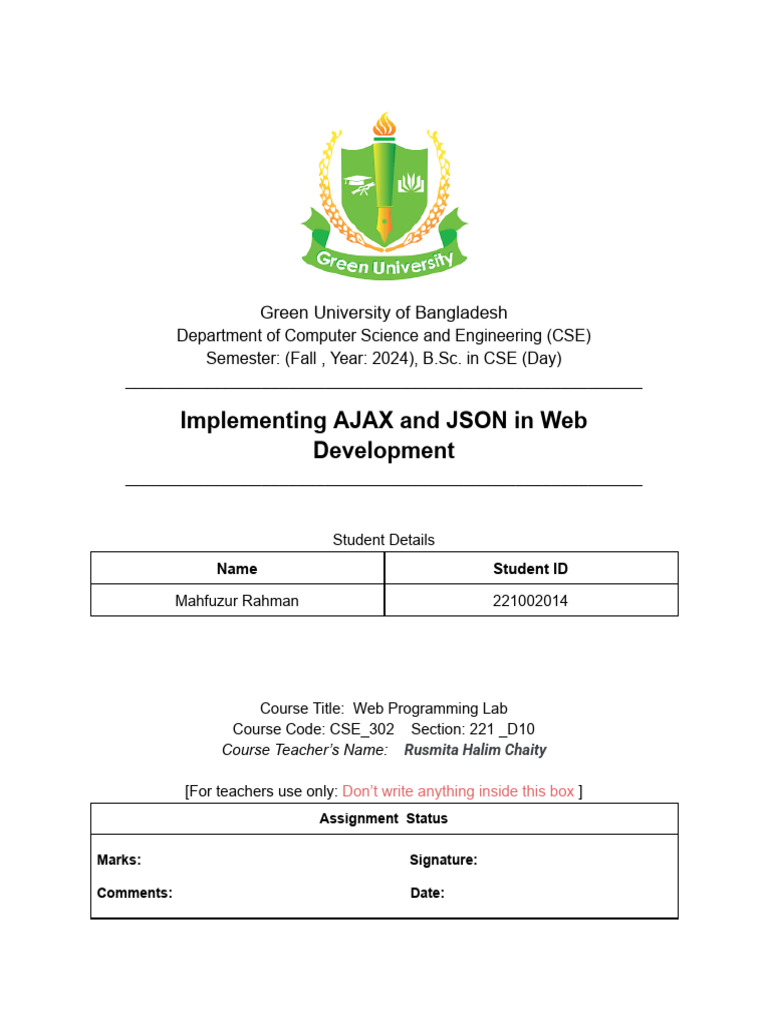 Green University

Green University of Bangladesh
Department of Computer Science and Engineering (CSE)
Semester: (Fall , Year: 2024), B.Sc. in CSE (Day)

Implementing AJAX and JSON in Web Development

Student Details

| Name | Student ID |
|---|---|
| Mahfuzur Rahman | 221002014 |

Course Title: Web Programming Lab
Course Code: CSE_302 Section: 221 _D10
Course Teacher's Name: Rusmita Halim Chaity

[For teachers use only: Don't write anything inside this box ]

| Assignment Status | |
|---|---|
| Marks: | Signature: |
| Comments: | Date: |